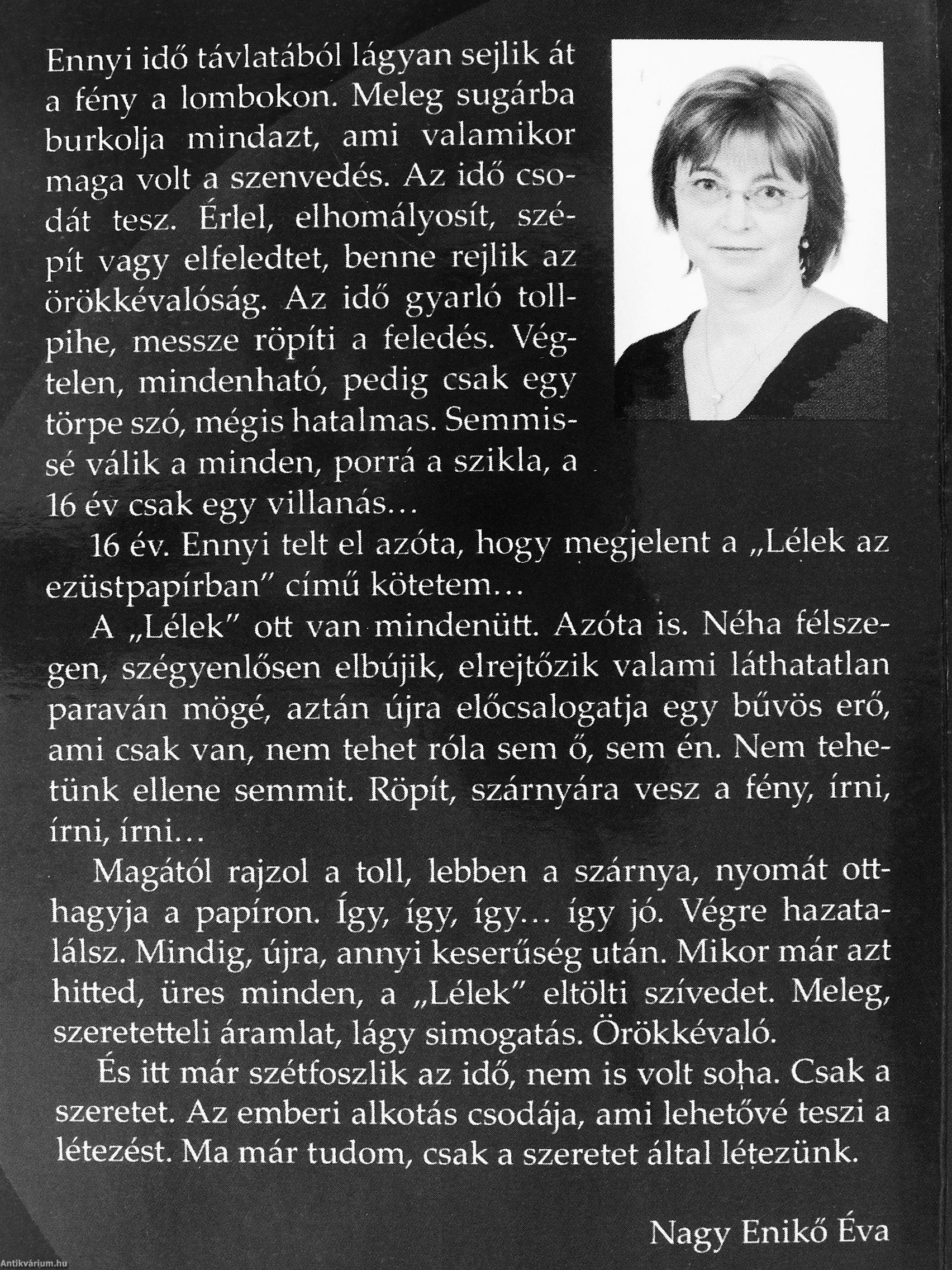 Ennyi idő távlatából lágyan sejlik át a fény a lombokon. Meleg sugárba burkolja mindazt, ami valamikor maga volt a szenvedés. Az idő csodát tesz. Érlel, elhomályosít, szépít vagy elfeledtet, benne rejlik az örökkévalóság. Az idő gyarló tollpihe, messze röpíti a feledés. Végtelen, mindenható, pedig csak egy törpe szó, mégis hatalmas. Semmissé válik a minden, porrá a szikla, a 16 év csak egy villanás…

16 év. Ennyi telt el azóta, hogy megjelent a „Lélek az ezüstpapírban" című kötetem…

A „Lélek" ott van mindenütt. Azóta is. Néha félszegen, szégyenlősen elbújik, elrejtőzik valami láthatatlan paraván mögé, aztán újra előcsalogatja egy bűvös erő, ami csak van, nem tehet róla sem ő, sem én. Nem tehetünk ellene semmit. Röpít, szárnyára vesz a fény, írni, írni, írni…

Magától rajzol a toll, lebben a szárnya, nyomát otthagyja a papíron. Így, így, így… így jó. Végre hazatalálsz. Mindig, újra, annyi keserűség után. Mikor már azt hitted, üres minden, a „Lélek" eltölti szívedet. Meleg, szeretetteli áramlat, lágy simogatás. Örökkévaló.

És itt már szétfoszlik az idő, nem is volt soha. Csak a szeretet. Az emberi alkotás csodája, ami lehetővé teszi a létezést. Ma már tudom, csak a szeretet által létezünk.

Nagy Enikő Éva

Antikvárium.hu